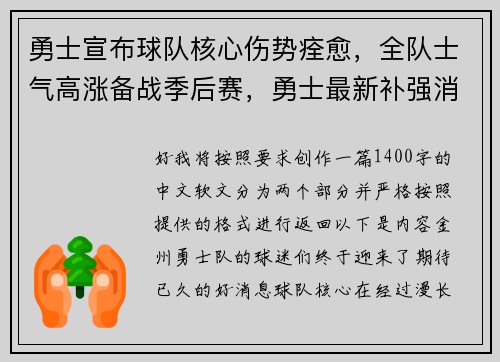 勇士宣布球队核心伤势痊愈，全队士气高涨备战季后赛，勇士最新补强消

好我将按照要求创作一篇1400字的中文软文分为两个部分并严格按照提供的格式进行返回以下是内容金州勇士队的球迷们终于迎来了期待已久的好消息球队核心在经过漫长